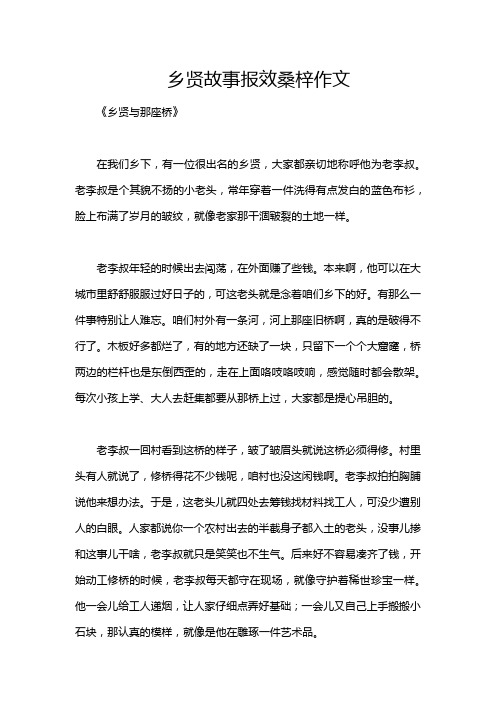 乡贤故事报效桑梓作文

《乡贤与那座桥》

在我们乡下，有一位很出名的乡贤，大家都亲切地称呼他为老李叔。老李叔是个其貌不扬的小老头，常年穿着一件洗得有点发白的蓝色布衫，脸上布满了岁月的皱纹，就像老家那干涸皲裂的土地一样。

老李叔年轻的时候出去闯荡，在外面赚了些钱。本来啊，他可以在大城市里舒舒服服过好日子的，可这老头就是念着咱们乡下的好。有那么一件事特别让人难忘。咱们村外有一条河，河上那座旧桥啊，真的是破得不行了。木板好多都烂了，有的地方还缺了一块，只留下一个个大窟窿，桥两边的栏杆也是东倒西歪的，走在上面咯吱咯吱响，感觉随时都会散架。每次小孩上学、大人去赶集都要从那桥上过，大家都是提心吊胆的。

老李叔一回村看到这桥的样子，皱了皱眉头就说这桥必须得修。村里头有人就说了，修桥得花不少钱呢，咱村也没这闲钱啊。老李叔拍拍胸脯说他来想办法。于是，这老头儿就四处去筹钱找材料找工人，可没少遭别人的白眼。人家都说你一个农村出去的半截身子都入土的老头，没事儿掺和这事儿干啥，老李叔就只是笑笑也不生气。后来好不容易凑齐了钱，开始动工修桥的时候，老李叔每天都守在现场，就像守护着稀世珍宝一样。他一会儿给工人递烟，让人家仔细点弄好基础；一会儿又自己上手搬搬小石块，那认真的模样，就像是他在雕琢一件艺术品。